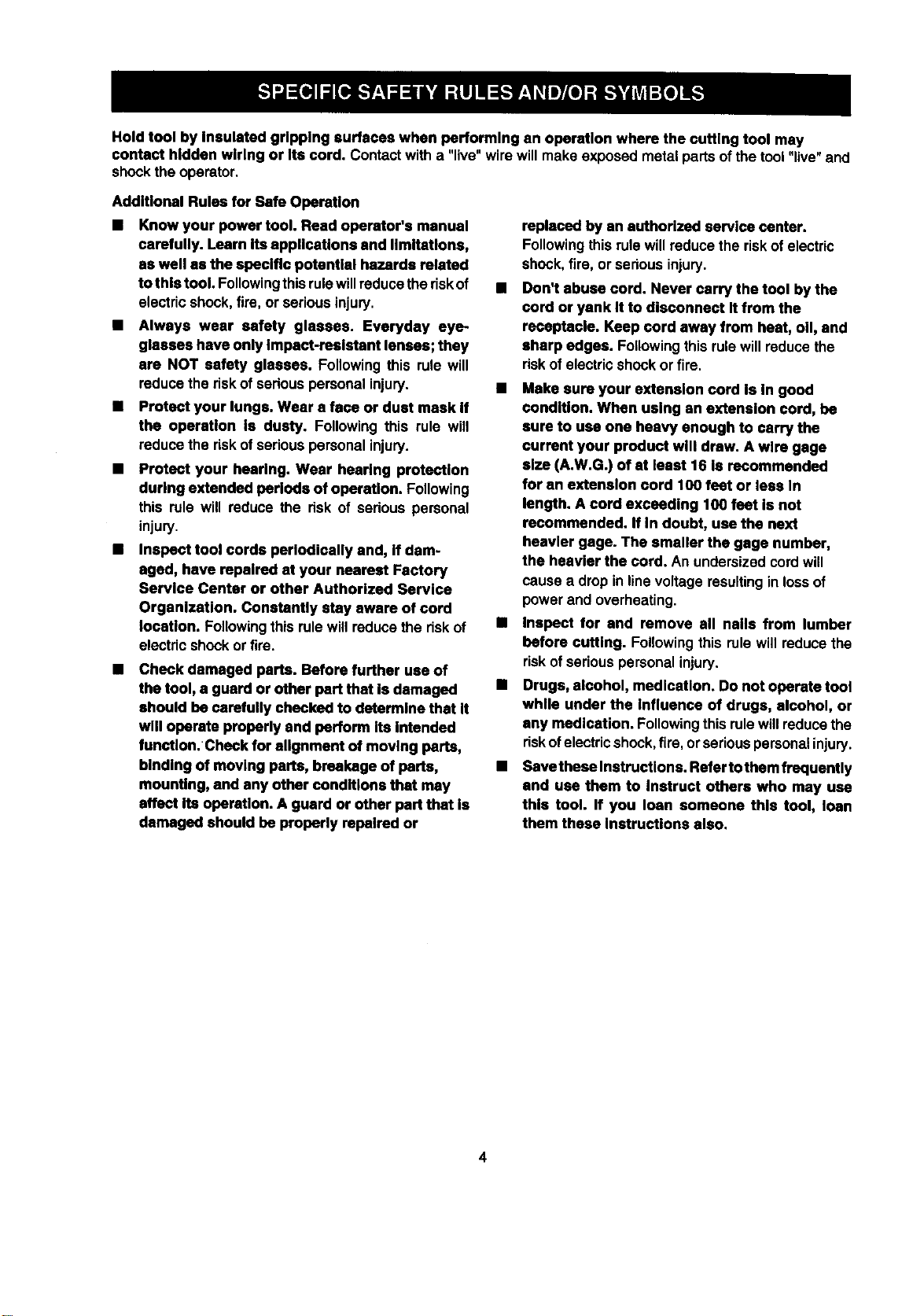 SPECIFIC SAFETY RULES AND/OR SYMBOLS

Hold tool by insulated gripping surfaces when performing an operation where the cutting tool may contact hidden wiring or its cord. Contact with a "live" wire will make exposed metal parts of the tool "live" and shock the operator.

Additional Rules for Safe Operation

■ Know your power tool. Read operator's manual carefully. Learn its applications and limitations, as well as the specific potential hazards related to this tool. Following this rule will reduce the risk of electric shock, fire, or serious injury.

■ Always wear safety glasses. Everyday eyeglasses have only impact-resistant lenses; they are NOT safety glasses. Following this rule will reduce the risk of serious personal injury.

■ Protect your lungs. Wear a face or dust mask if the operation is dusty. Following this rule will reduce the risk of serious personal injury.

■ Protect your hearing. Wear hearing protection during extended periods of operation. Following this rule will reduce the risk of serious personal injury.

■ Inspect tool cords periodically and, if damaged, have repaired at your nearest Factory Service Center or other Authorized Service Organization. Constantly stay aware of cord location. Following this rule will reduce the risk of electric shock or fire.

■ Check damaged parts. Before further use of the tool, a guard or other part that is damaged should be carefully checked to determine that it will operate properly and perform its intended function. Check for alignment of moving parts, binding of moving parts, breakage of parts, mounting, and any other conditions that may affect its operation. A guard or other part that is damaged should be properly repaired or replaced by an authorized service center. Following this rule will reduce the risk of electric shock, fire, or serious injury.

■ Don't abuse cord. Never carry the tool by the cord or yank it to disconnect it from the receptacle. Keep cord away from heat, oil, and sharp edges. Following this rule will reduce the risk of electric shock or fire.

■ Make sure your extension cord is in good condition. When using an extension cord, be sure to use one heavy enough to carry the current your product will draw. A wire gage size (A.W.G.) of at least 16 is recommended for an extension cord 100 feet or less in length. A cord exceeding 100 feet is not recommended. If in doubt, use the next heavier gage. The smaller the gage number, the heavier the cord. An undersized cord will cause a drop in line voltage resulting in loss of power and overheating.

■ Inspect for and remove all nails from lumber before cutting. Following this rule will reduce the risk of serious personal injury.

■ Drugs, alcohol, medication. Do not operate tool while under the influence of drugs, alcohol, or any medication. Following this rule will reduce the risk of electric shock, fire, or serious personal injury.

■ Save these instructions. Refer to them frequently and use them to instruct others who may use this tool. If you loan someone this tool, loan them these instructions also.

4